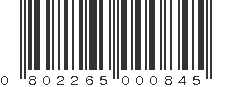 0 802265 000845